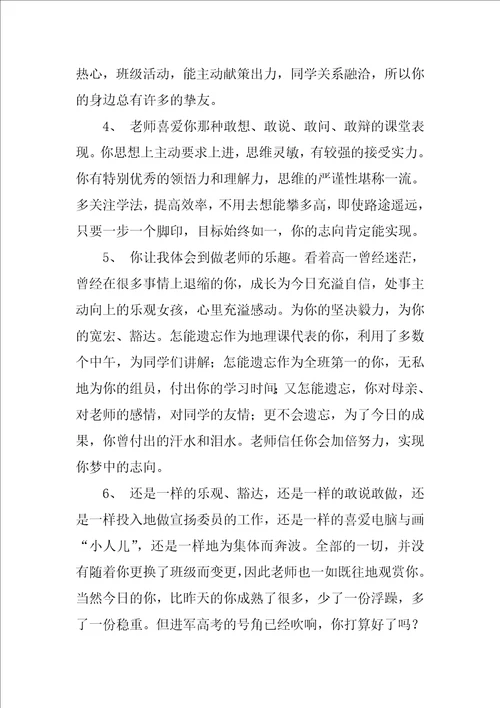 热心，班级活动，能主动献策出力，同学关系融洽，所以你的身边总有许多的挚友。

4、 老师喜爱你那种敢想、敢说、敢问、敢辩的课堂表现。你思想上主动要求上进，思维灵敏，有较强的接受实力。你有特别优秀的领悟力和理解力，思维的严谨性堪称一流。多关注学法，提高效率，不用去想能攀多高，即使路途遥远，只要一步一个脚印，目标始终如一，你的志向肯定能实现。

5、 你让我体会到做老师的乐趣。看着高一曾经迷茫，曾经在很多事情上退缩的你，成长为今日充溢自信，处事主动向上的乐观女孩，心里充溢感动。为你的坚决毅力，为你的宽宏、豁达。怎能遗忘作为地理课代表的你，利用了多数个中午，为同学们讲解；怎能遗忘作为全班第一的你，无私地为你的组员，付出你的学习时间；又怎能遗忘，你对母亲、对老师的感情，对同学的友情；更不会遗忘，为了今日的成果，你曾付出的汗水和泪水。老师信任你会加倍努力，实现你梦中的志向。

6、 还是一样的乐观、豁达，还是一样的敢说敢做，还是一样投入地做宣扬委员的工作，还是一样的喜爱电脑与画“小人儿”，还是一样地为集体而奔波。全部的一切，并没有随着你更换了班级而变更，因此老师也一如既往地观赏你。当然今日的你，比昨天的你成熟了很多，少了一份浮躁，多了一份稳重。但进军高考的号角已经吹响，你打算好了吗？